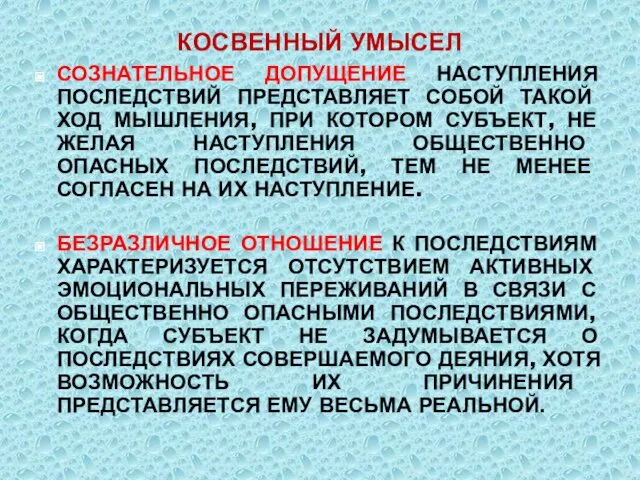 КОСВЕННЫЙ УМЫСЕЛ

СОЗНАТЕЛЬНОЕ ДОПУЩЕНИЕ НАСТУПЛЕНИЯ ПОСЛЕДСТВИЙ ПРЕДСТАВЛЯЕТ СОБОЙ ТАКОЙ ХОД МЫШЛЕНИЯ, ПРИ КОТОРОМ СУБЪЕКТ, НЕ ЖЕЛАЯ НАСТУПЛЕНИЯ ОБЩЕСТВЕННО ОПАСНЫХ ПОСЛЕДСТВИЙ, ТЕМ НЕ МЕНЕЕ СОГЛАСЕН НА ИХ НАСТУПЛЕНИЕ.

БЕЗРАЗЛИЧНОЕ ОТНОШЕНИЕ К ПОСЛЕДСТВИЯМ ХАРАКТЕРИЗУЕТСЯ ОТСУТСТВИЕМ АКТИВНЫХ ЭМОЦИОНАЛЬНЫХ ПЕРЕЖИВАНИЙ В СВЯЗИ С ОБЩЕСТВЕННО ОПАСНЫМИ ПОСЛЕДСТВИЯМИ, КОГДА СУБЪЕКТ НЕ ЗАДУМЫВАЕТСЯ О ПОСЛЕДСТВИЯХ СОВЕРШАЕМОГО ДЕЯНИЯ, ХОТЯ ВОЗМОЖНОСТЬ ИХ ПРИЧИНЕНИЯ ПРЕДСТАВЛЯЕТСЯ ЕМУ ВЕСЬМА РЕАЛЬНОЙ.